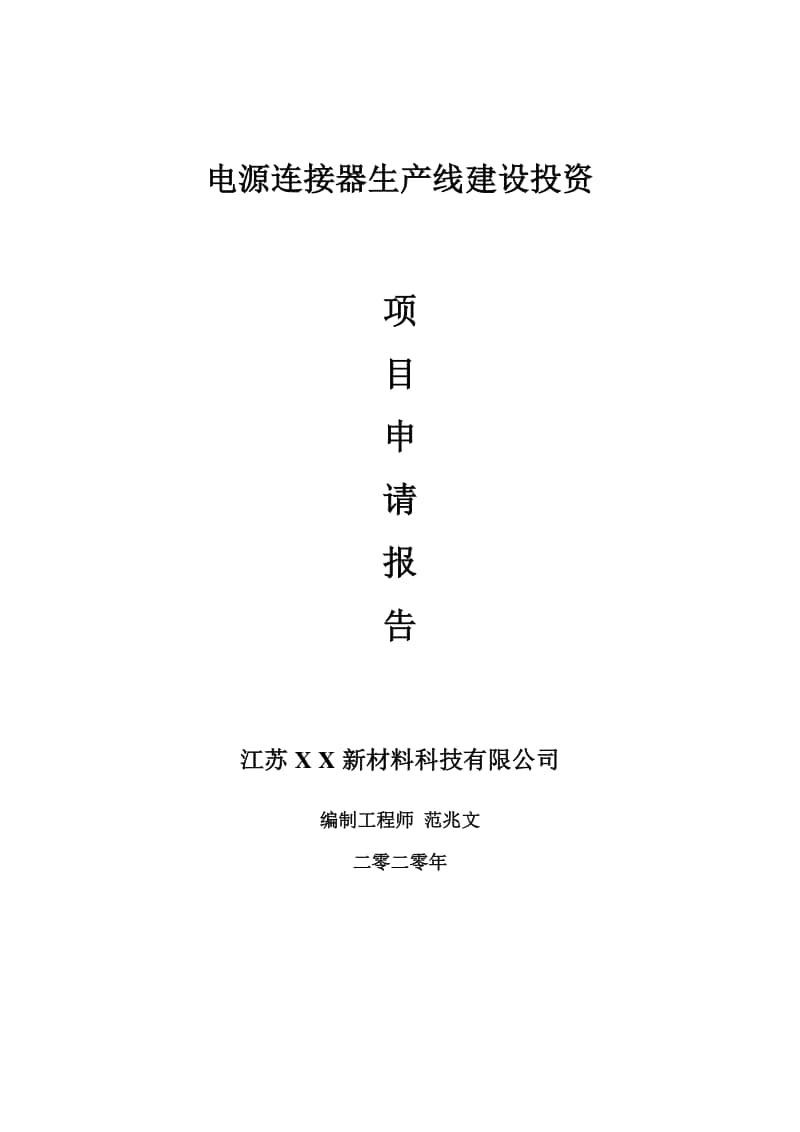 电源连接器生产线建设投资

项

目

申

请

报

告

江苏 X X 新材料科技有限公司

编制工程师 范兆文

二零二零年